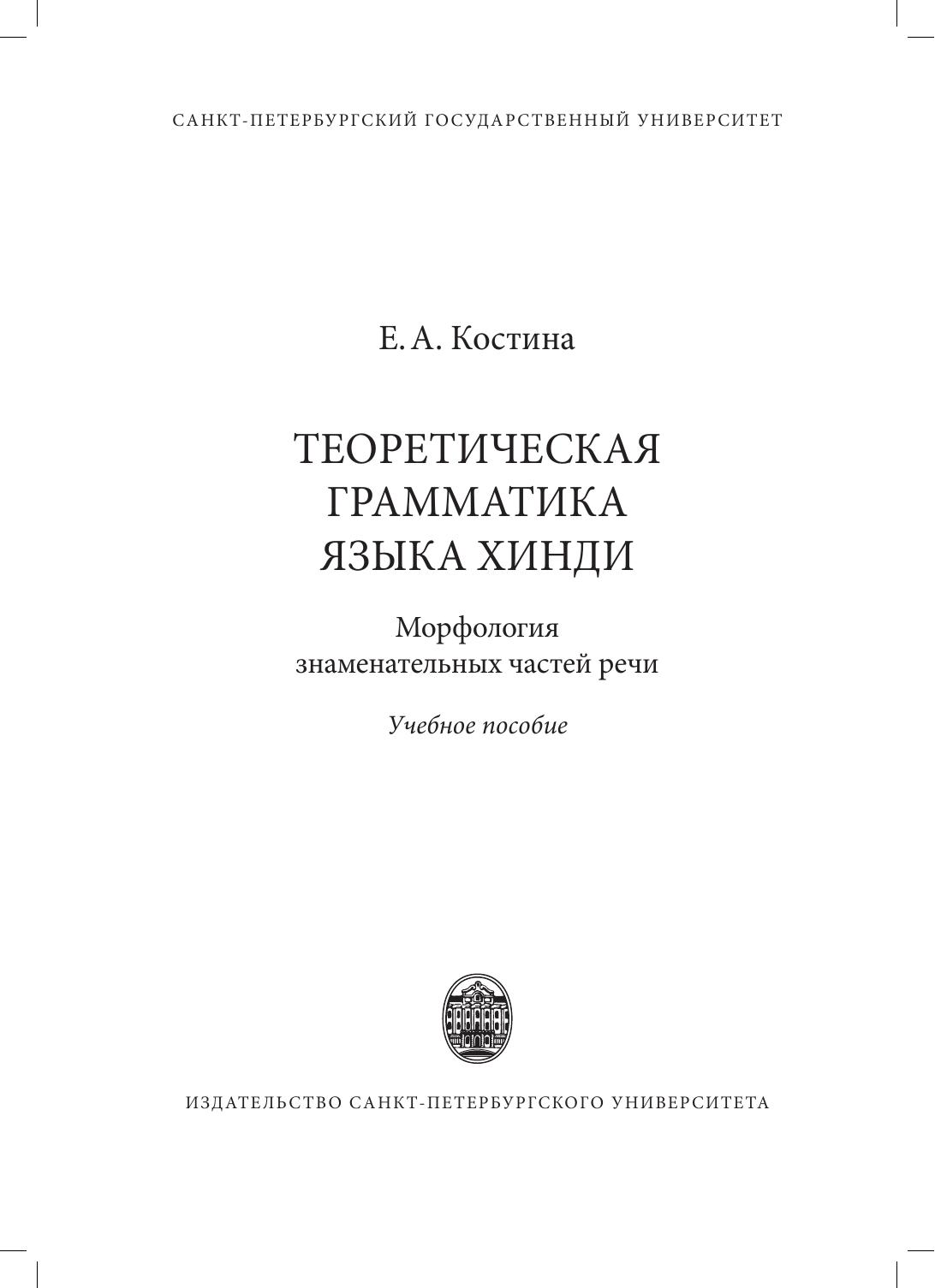 САНКТ-ПЕТЕРБУРГСКИЙ ГОСУДАРСТВЕННЫЙ УНИВЕРСИТЕТ

Е. А. Костина

ТЕОРЕТИЧЕСКАЯ
ГРАММАТИКА
ЯЗЫКА ХИНДИ

Морфология
знаменательных частей речи

Учебное пособие

ИЗДАТЕЛЬСТВО САНКТ-ПЕТЕРБУРГСКОГО УНИВЕРСИТЕТА